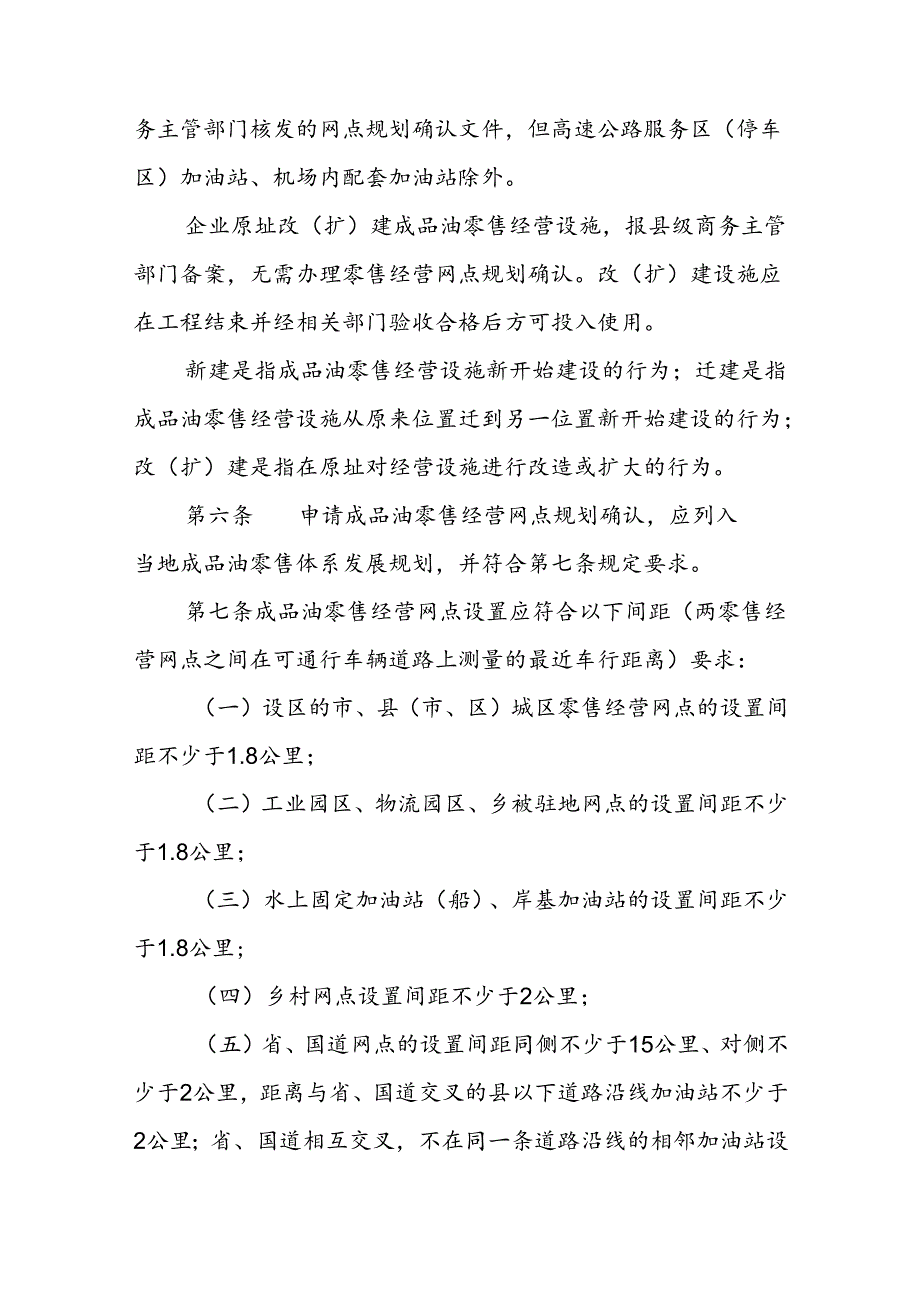 务主管部门核发的网点规划确认文件，但高速公路服务区（停车区）加油站、机场内配套加油站除外。

企业原址改（扩）建成品油零售经营设施，报县级商务主管部门备案，无需办理零售经营网点规划确认。改（扩）建设施应在工程结束并经相关部门验收合格后方可投入使用。

新建是指成品油零售经营设施新开始建设的行为；迁建是指成品油零售经营设施从原来位置迁到另一位置新开始建设的行为；改（扩）建是指在原址对经营设施进行改造或扩大的行为。

第六条　　申请成品油零售经营网点规划确认，应列入当地成品油零售体系发展规划，并符合第七条规定要求。

第七条成品油零售经营网点设置应符合以下间距（两零售经营网点之间在可通行车辆道路上测量的最近车行距离）要求：

（一）设区的市、县（市、区）城区零售经营网点的设置间距不少于1.8公里；

（二）工业园区、物流园区、乡被驻地网点的设置间距不少于1.8公里；

（三）水上固定加油站（船）、岸基加油站的设置间距不少于1.8公里；

（四）乡村网点设置间距不少于2公里；

（五）省、国道网点的设置间距同侧不少于15公里、对侧不少于2公里，距离与省、国道交叉的县以下道路沿线加油站不少于2公里；省、国道相互交叉，不在同一条道路沿线的相邻加油站设